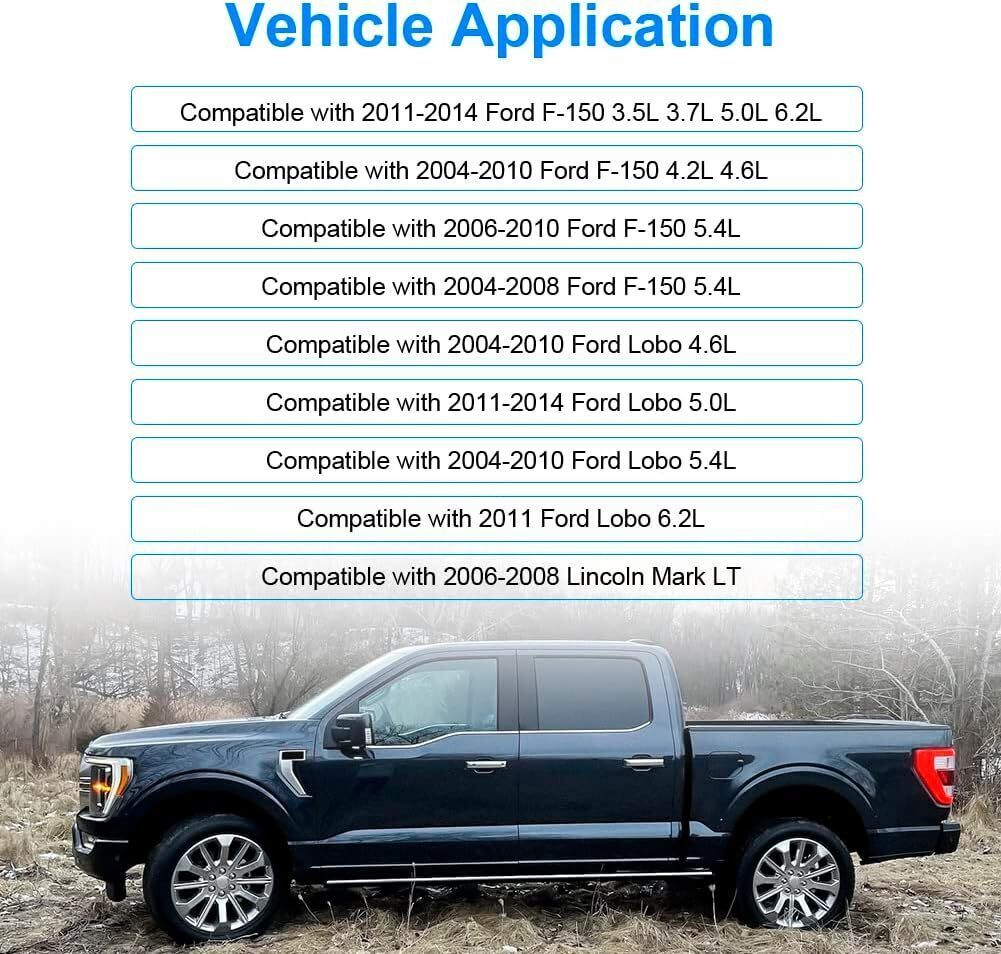 Vehicle Application

Compatible with 2011-2014 Ford F-150 3.5L 3.7L 5.0L 6.2L

Compatible with 2004-2010 Ford F-150 4.2L 4.6L

Compatible with 2006-2010 Ford F-150 5.4L

Compatible with 2004-2008 Ford F-150 5.4L

Compatible with 2004-2010 Ford Lobo 4.6L

Compatible with 2011-2014 Ford Lobo 5.0L

Compatible with 2004-2010 Ford Lobo 5.4L

Compatible with 2011 Ford Lobo 6.2L

Compatible with 2006-2008 Lincoln Mark LT